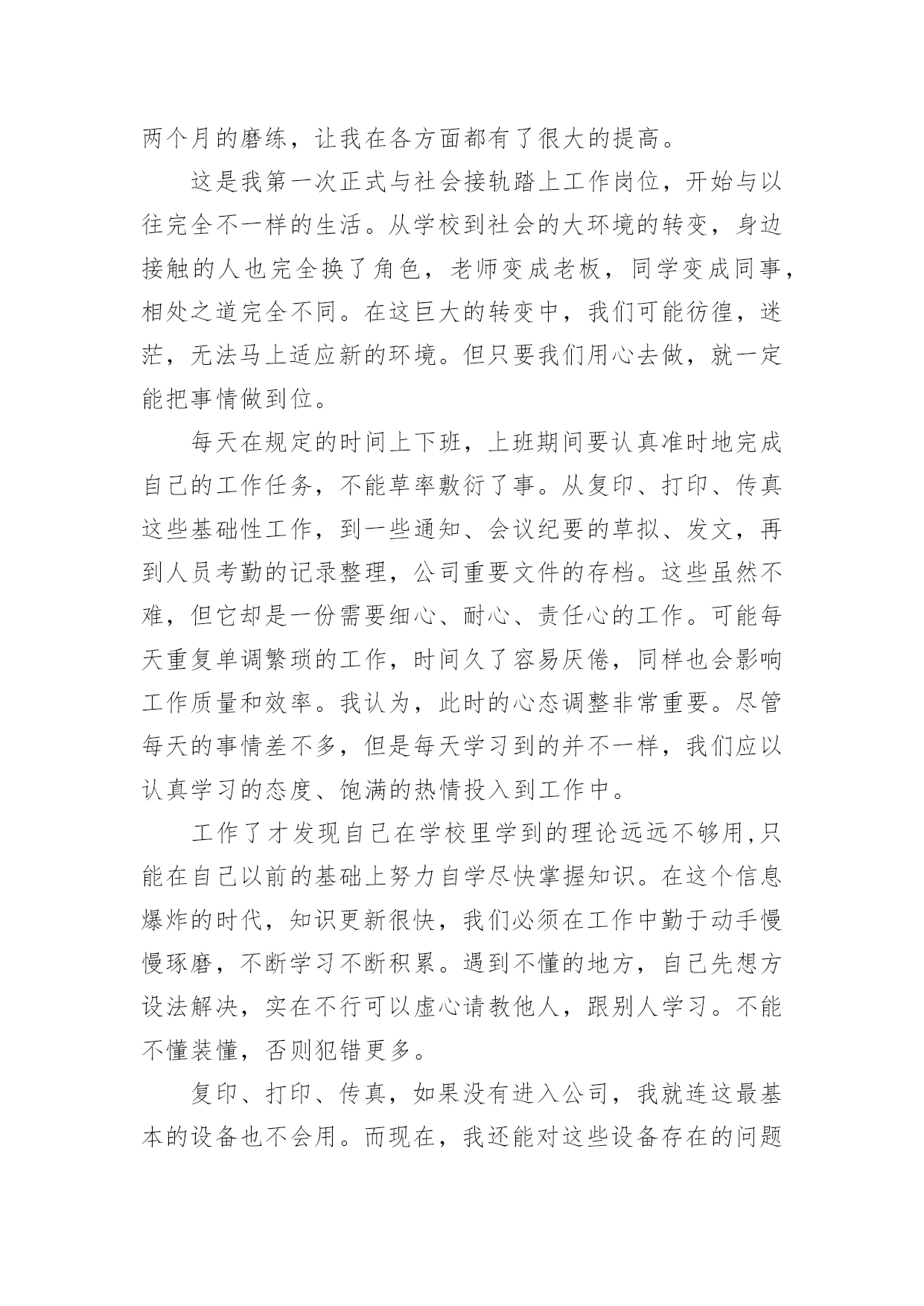 两个月的磨练，让我在各方面都有了很大的提高。

这是我第一次正式与社会接轨踏上工作岗位，开始与以往完全不一样的生活。从学校到社会的大环境的转变，身边接触的人也完全换了角色，老师变成老板，同学变成同事，相处之道完全不同。在这巨大的转变中，我们可能彷徨，迷茫，无法马上适应新的环境。但只要我们用心去做，就一定能把事情做到位。

每天在规定的时间上下班，上班期间要认真准时地完成自己的工作任务，不能草率敷衍了事。从复印、打印、传真这些基础性工作，到一些通知、会议纪要的草拟、发文，再到人员考勤的记录整理，公司重要文件的存档。这些虽然不难，但它却是一份需要细心、耐心、责任心的工作。可能每天重复单调繁琐的工作，时间久了容易厌倦，同样也会影响工作质量和效率。我认为，此时的心态调整非常重要。尽管每天的事情差不多，但是每天学习到的并不一样，我们应以认真学习的态度、饱满的热情投入到工作中。

工作了才发现自己在学校里学到的理论远远不够用,只能在自己以前的基础上努力自学尽快掌握知识。在这个信息爆炸的时代，知识更新很快，我们必须在工作中勤于动手慢慢琢磨，不断学习不断积累。遇到不懂的地方，自己先想方设法解决，实在不行可以虚心请教他人，跟别人学习。不能不懂装懂，否则犯错更多。

复印、打印、传真，如果没有进入公司，我就连这最基本的设备也不会用。而现在，我还能对这些设备存在的问题